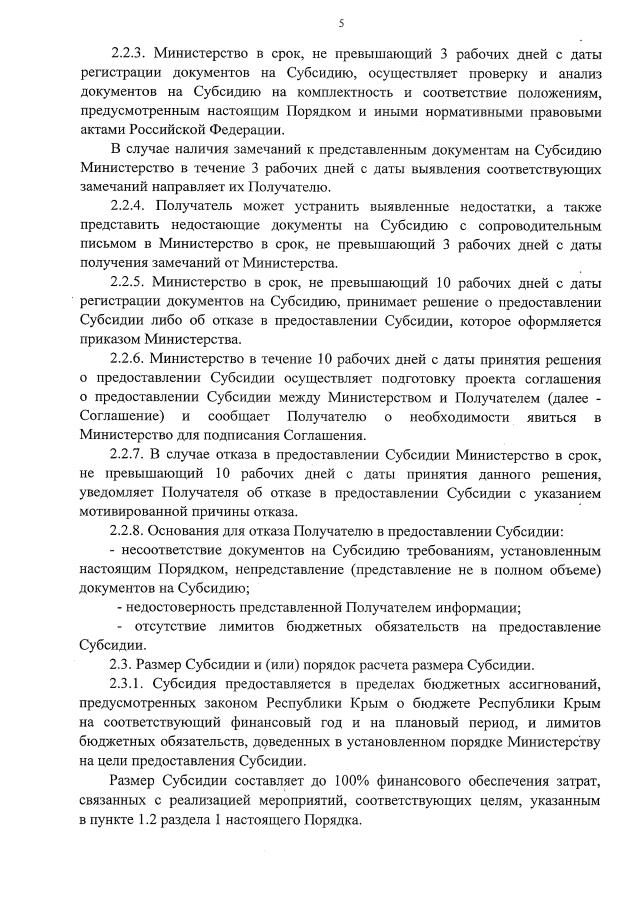 5

2.2.3. Министерство в срок, не превышающий 3 рабочих дней с даты регистрации документов на Субсидию, осуществляет проверку и анализ документов на Субсидию на комплектность и соответствие положениям, предусмотренным настоящим Порядком и иными нормативными правовыми актами Российской Федерации.

В случае наличия замечаний к представленным документам на Субсидию Министерство в течение 3 рабочих дней с даты выявления соответствующих замечаний направляет их Получателю.

2.2.4. Получатель может устранить выявленные недостатки, а также представить недостающие документы на Субсидию с сопроводительным письмом в Министерство в срок, не превышающий 3 рабочих дней с даты получения замечаний от Министерства.

2.2.5. Министерство в срок, не превышающий 10 рабочих дней с даты регистрации документов на Субсидию, принимает решение о предоставлении Субсидии либо об отказе в предоставлении Субсидии, которое оформляется приказом Министерства.

2.2.6. Министерство в течение 10 рабочих дней с даты принятия решения о предоставлении Субсидии осуществляет подготовку проекта соглашения о предоставлении Субсидии между Министерством и Получателем (далее - Соглашение) и сообщает Получателю о необходимости явиться в Министерство для подписания Соглашения.

2.2.7. В случае отказа в предоставлении Субсидии Министерство в срок, не превышающий 10 рабочих дней с даты принятия данного решения, уведомляет Получателя об отказе в предоставлении Субсидии с указанием мотивированной причины отказа.

2.2.8. Основания для отказа Получателю в предоставлении Субсидии:

- несоответствие документов на Субсидию требованиям, установленным настоящим Порядком, непредставление (представление не в полном объеме) документов на Субсидию;

- недостоверность представленной Получателем информации;

- отсутствие лимитов бюджетных обязательств на предоставление Субсидии.

2.3. Размер Субсидии и (или) порядок расчета размера Субсидии.

2.3.1. Субсидия предоставляется в пределах бюджетных ассигнований, предусмотренных законом Республики Крым о бюджете Республики Крым на соответствующий финансовый год и на плановый период, и лимитов бюджетных обязательств, доведенных в установленном порядке Министерству на цели предоставления Субсидии.

Размер Субсидии составляет до 100% финансового обеспечения затрат, связанных с реализацией мероприятий, соответствующих целям, указанным в пункте 1.2 раздела 1 настоящего Порядка.